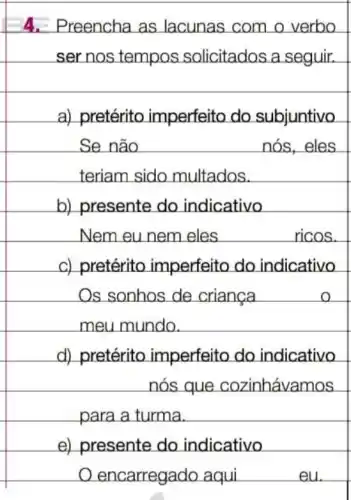 4. Preencha as lacunas com o verbo ser nos tempos solicitados a seguir.

a) pretérito imperfeito do subjuntivo
Se não nós, eles teriam sido multados.

b) presente do indicativo
Nem eu nem eles ricos.

c) pretérito imperfeito do indicativo
Os sonhos de criança o meu mundo.

d) pretérito imperfeito do indicativo
nós que cozinhávamos para a turma.

e) presente do indicativo
O encarregado aqui eu.